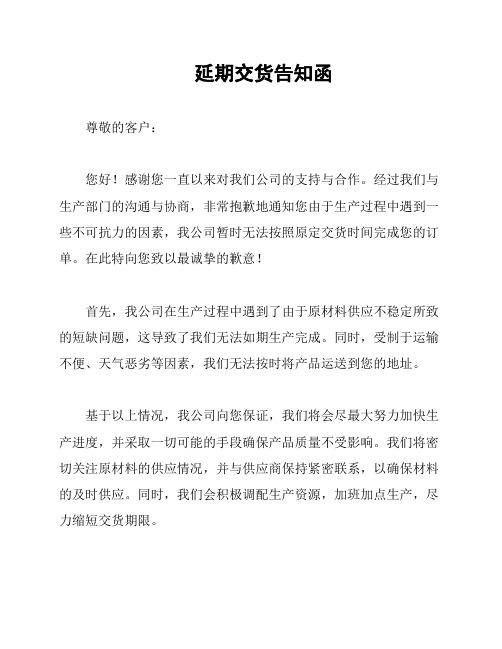 延期交货告知函

尊敬的客户：

您好！感谢您一直以来对我们公司的支持与合作。经过我们与生产部门的沟通与协商，非常抱歉地通知您由于生产过程中遇到一些不可抗力的因素，我公司暂时无法按照原定交货时间完成您的订单。在此特向您致以最诚挚的歉意！

首先，我公司在生产过程中遇到了由于原材料供应不稳定所致的短缺问题，这导致了我们无法如期生产完成。同时，受制于运输不便、天气恶劣等因素，我们无法按时将产品运送到您的地址。

基于以上情况，我公司向您保证，我们将会尽最大努力加快生产进度，并采取一切可能的手段确保产品质量不受影响。我们将密切关注原材料的供应情况，并与供应商保持紧密联系，以确保材料的及时供应。同时，我们会积极调配生产资源，加班加点生产，尽力缩短交货期限。